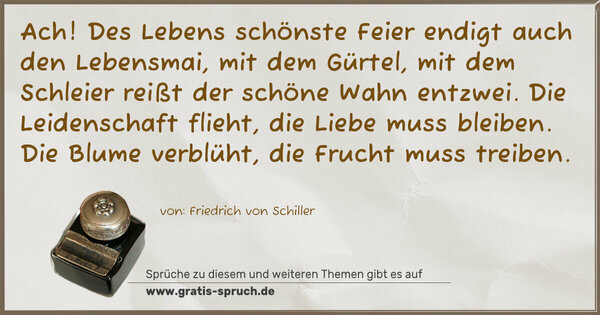 Ach! Des Lebens schönste Feier endigt auch den Lebensmai, mit dem Gürtel, mit dem Schleier reißt der schöne Wahn entzwei. Die Leidenschaft flieht, die Liebe muss bleiben. Die Blume verblüht, die Frucht muss treiben.

von: Friedrich von Schiller

Sprüche zu diesem und weiteren Themen gibt es auf
www.gratis-spruch.de